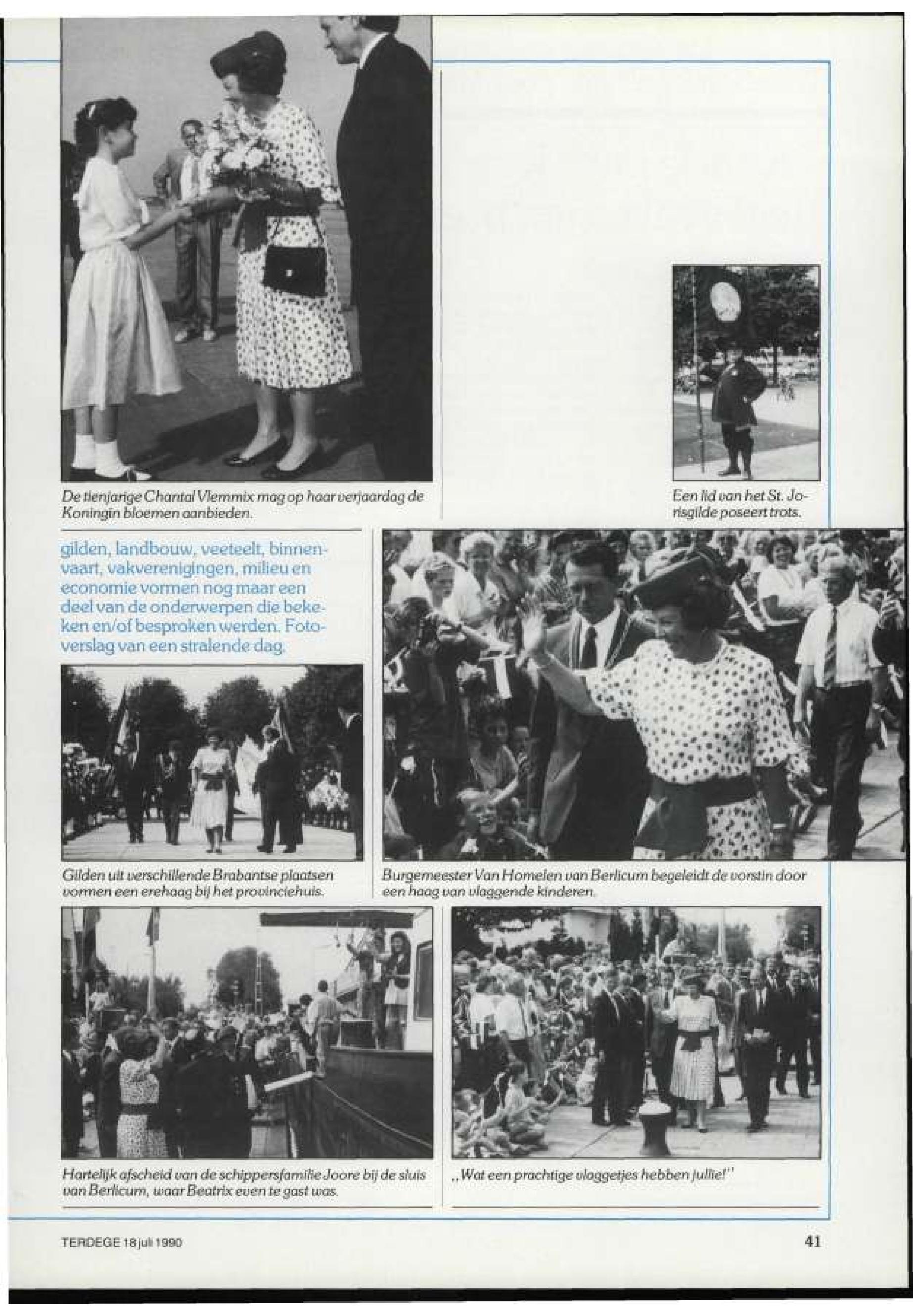 De tienjarige Chantal Vlemmix mag op haar verjaardag de Koningin bloemen aanbieden.

Een lid van het St. Jorisgilde poseert trots.

gilden, landbouw, veeteelt, binnenvaart, vakverenigingen, milieu en economie vormen nog maar een deel van de onderwerpen die bekeken en/of besproken werden. Fotoverslag van een stralende dag.

Gilden uit verschillende Brabantse plaatsen vormen een erehaag bij het provinciehuis.

Burgemeester Van Homelen van Berlicum begeleidt de vorstin door een haag van vlaggende kinderen.

Hartelijk afscheid van de schippersfamilie Joore bij de sluis van Berlicum, waar Beatrix even te gast was.

,,Wat een prachtige vlaggetjes hebben jullie!''

TERDEGE 18 juli 1990

41